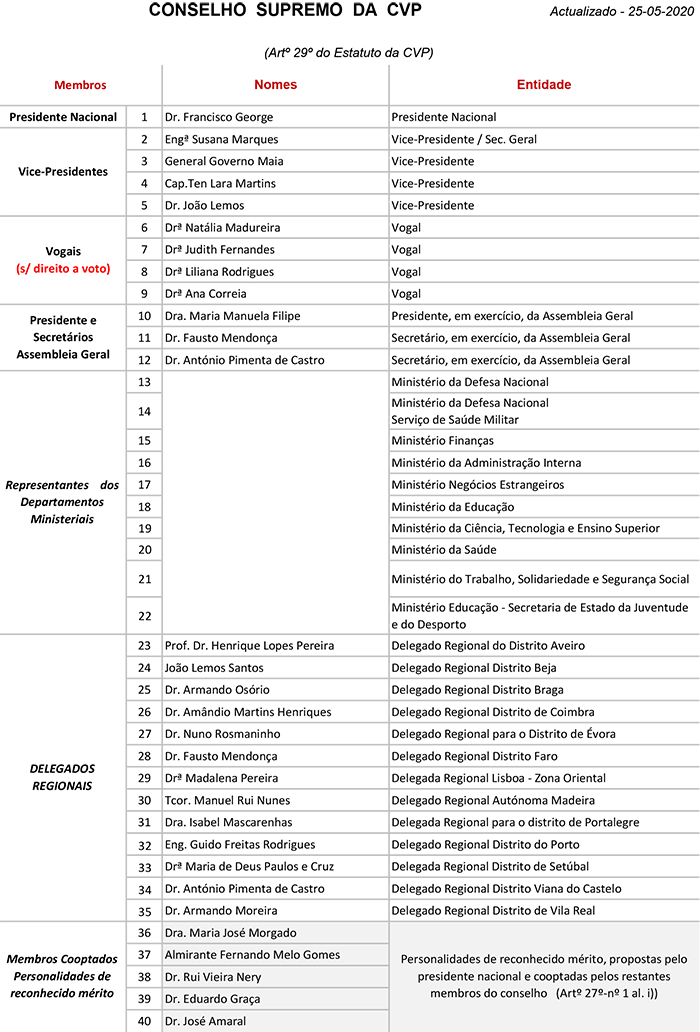 CONSELHO SUPREMO DA CVP

Actualizado - 25-05-2020

(Artº 29º do Estatuto da CVP)

| Membros | | Nomes | Entidade |
|---|---|---|---|
| Presidente Nacional | 1 | Dr. Francisco George | Presidente Nacional |
| Vice-Presidentes | 2 | Engª Susana Marques | Vice-Presidente / Sec. Geral |
| | 3 | General Governo Maia | Vice-Presidente |
| | 4 | Cap.Ten Lara Martins | Vice-Presidente |
| | 5 | Dr. João Lemos | Vice-Presidente |
| Vogais (s/ direito a voto) | 6 | Drª Natália Madureira | Vogal |
| | 7 | Drª Judith Fernandes | Vogal |
| | 8 | Drª Liliana Rodrigues | Vogal |
| | 9 | Drª Ana Correia | Vogal |
| Presidente e Secretários Assembleia Geral | 10 | Dra. Maria Manuela Filipe | Presidente, em exercício, da Assembleia Geral |
| | 11 | Dr. Fausto Mendonça | Secretário, em exercício, da Assembleia Geral |
| | 12 | Dr. António Pimenta de Castro | Secretário, em exercício, da Assembleia Geral |
| Representantes dos Departamentos Ministeriais | 13 | | Ministério da Defesa Nacional |
| | 14 | | Ministério da Defesa Nacional Serviço de Saúde Militar |
| | 15 | | Ministério Finanças |
| | 16 | | Ministério da Administração Interna |
| | 17 | | Ministério Negócios Estrangeiros |
| | 18 | | Ministério da Educação |
| | 19 | | Ministério da Ciência, Tecnologia e Ensino Superior |
| | 20 | | Ministério da Saúde |
| | 21 | | Ministério do Trabalho, Solidariedade e Segurança Social |
| | 22 | | Ministério Educação - Secretaria de Estado da Juventude e do Desporto |
| DELEGADOS REGIONAIS | 23 | Prof. Dr. Henrique Lopes Pereira | Delegado Regional do Distrito Aveiro |
| | 24 | João Lemos Santos | Delegado Regional Distrito Beja |
| | 25 | Dr. Armando Osório | Delegado Regional Distrito Braga |
| | 26 | Dr. Amândio Martins Henriques | Delegado Regional Distrito de Coimbra |
| | 27 | Dr. Nuno Rosmaninho | Delegado Regional para o Distrito de Évora |
| | 28 | Dr. Fausto Mendonça | Delegado Regional Distrito Faro |
| | 29 | Drª Madalena Pereira | Delegada Regional Lisboa - Zona Oriental |
| | 30 | Tcor. Manuel Rui Nunes | Delegado Regional Autónoma Madeira |
| | 31 | Dra. Isabel Mascarenhas | Delegada Regional para o distrito de Portalegre |
| | 32 | Eng. Guido Freitas Rodrigues | Delegado Regional Distrito do Porto |
| | 33 | Drª Maria de Deus Paulos e Cruz | Delegada Regional Distrito de Setúbal |
| | 34 | Dr. António Pimenta de Castro | Delegado Regional Distrito Viana do Castelo |
| | 35 | Dr. Armando Moreira | Delegado Regional Distrito de Vila Real |
| Membros Cooptados Personalidades de reconhecido mérito | 36 | Dra. Maria José Morgado | Personalidades de reconhecido mérito, propostas pelo presidente nacional e cooptadas pelos restantes membros do conselho (Artº 27º-nº 1 al. i)) |
| | 37 | Almirante Fernando Melo Gomes | |
| | 38 | Dr. Rui Vieira Nery | |
| | 39 | Dr. Eduardo Graça | |
| | 40 | Dr. José Amaral | |